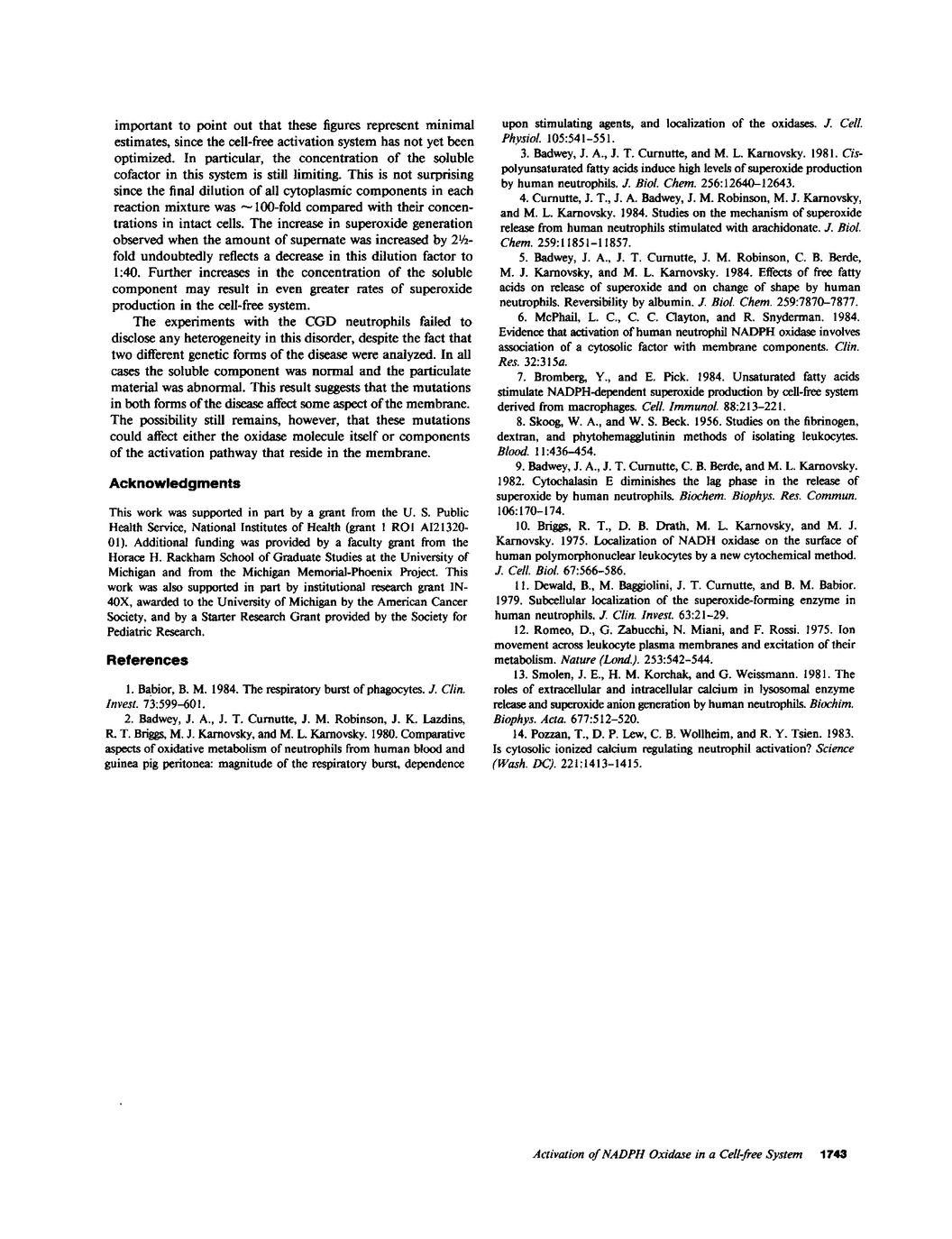 important to point out that these figures represent minimal estimates, since the cell-free activation system has not yet been optimized. In particular, the concentration of the soluble cofactor in this system is still limiting. This is not surprising since the final dilution of all cytoplasmic components in each reaction mixture was ~100-fold compared with their concentrations in intact cells. The increase in superoxide generation observed when the amount of supernate was increased by 2½-fold undoubtedly reflects a decrease in this dilution factor to 1:40. Further increases in the concentration of the soluble component may result in even greater rates of superoxide production in the cell-free system.

The experiments with the CGD neutrophils failed to disclose any heterogeneity in this disorder, despite the fact that two different genetic forms of the disease were analyzed. In all cases the soluble component was normal and the particulate material was abnormal. This result suggests that the mutations in both forms of the disease affect some aspect of the membrane. The possibility still remains, however, that these mutations could affect either the oxidase molecule itself or components of the activation pathway that reside in the membrane.

Acknowledgments

This work was supported in part by a grant from the U. S. Public Health Service, National Institutes of Health (grant 1 RO1 AI21320-01). Additional funding was provided by a faculty grant from the Horace H. Rackham School of Graduate Studies at the University of Michigan and from the Michigan Memorial-Phoenix Project. This work was also supported in part by institutional research grant IN-40X, awarded to the University of Michigan by the American Cancer Society, and by a Starter Research Grant provided by the Society for Pediatric Research.

References

1. Babior, B. M. 1984. The respiratory burst of phagocytes. J. Clin. Invest. 73:599–601.

2. Badwey, J. A., J. T. Curnutte, J. M. Robinson, J. K. Lazdins, R. T. Briggs, M. J. Karnovsky, and M. L. Karnovsky. 1980. Comparative aspects of oxidative metabolism of neutrophils from human blood and guinea pig peritonea: magnitude of the respiratory burst, dependence upon stimulating agents, and localization of the oxidases. J. Cell. Physiol. 105:541–551.

3. Badwey, J. A., J. T. Curnutte, and M. L. Karnovsky. 1981. Cis-polyunsaturated fatty acids induce high levels of superoxide production by human neutrophils. J. Biol. Chem. 256:12640–12643.

4. Curnutte, J. T., J. A. Badwey, J. M. Robinson, M. J. Karnovsky, and M. L. Karnovsky. 1984. Studies on the mechanism of superoxide release from human neutrophils stimulated with arachidonate. J. Biol. Chem. 259:11851–11857.

5. Badwey, J. A., J. T. Curnutte, J. M. Robinson, C. B. Berde, M. J. Karnovsky, and M. L. Karnovsky. 1984. Effects of free fatty acids on release of superoxide and on change of shape by human neutrophils. Reversibility by albumin. J. Biol. Chem. 259:7870–7877.

6. McPhail, L. C., C. C. Clayton, and R. Snyderman. 1984. Evidence that activation of human neutrophil NADPH oxidase involves association of a cytosolic factor with membrane components. Clin. Res. 32:315a.

7. Bromberg, Y., and E. Pick. 1984. Unsaturated fatty acids stimulate NADPH-dependent superoxide production by cell-free system derived from macrophages. Cell. Immunol. 88:213–221.

8. Skoog, W. A., and W. S. Beck. 1956. Studies on the fibrinogen, dextran, and phytohemagglutinin methods of isolating leukocytes. Blood. 11:436–454.

9. Badwey, J. A., J. T. Curnutte, C. B. Berde, and M. L. Karnovsky. 1982. Cytochalasin E diminishes the lag phase in the release of superoxide by human neutrophils. Biochem. Biophys. Res. Commun. 106:170–174.

10. Briggs, R. T., D. B. Drath, M. L. Karnovsky, and M. J. Karnovsky. 1975. Localization of NADH oxidase on the surface of human polymorphonuclear leukocytes by a new cytochemical method. J. Cell. Biol. 67:566–586.

11. Dewald, B., M. Baggiolini, J. T. Curnutte, and B. M. Babior. 1979. Subcellular localization of the superoxide-forming enzyme in human neutrophils. J. Clin. Invest. 63:21–29.

12. Romeo, D., G. Zabucchi, N. Miani, and F. Rossi. 1975. Ion movement across leukocyte plasma membranes and excitation of their metabolism. Nature (Lond.). 253:542–544.

13. Smolen, J. E., H. M. Korchak, and G. Weissmann. 1981. The roles of extracellular and intracellular calcium in lysosomal enzyme release and superoxide anion generation by human neutrophils. Biochim. Biophys. Acta. 677:512–520.

14. Pozzan, T., D. P. Lew, C. B. Wollheim, and R. Y. Tsien. 1983. Is cytosolic ionized calcium regulating neutrophil activation? Science (Wash. DC). 221:1413–1415.

Activation of NADPH Oxidase in a Cell-free System 1743